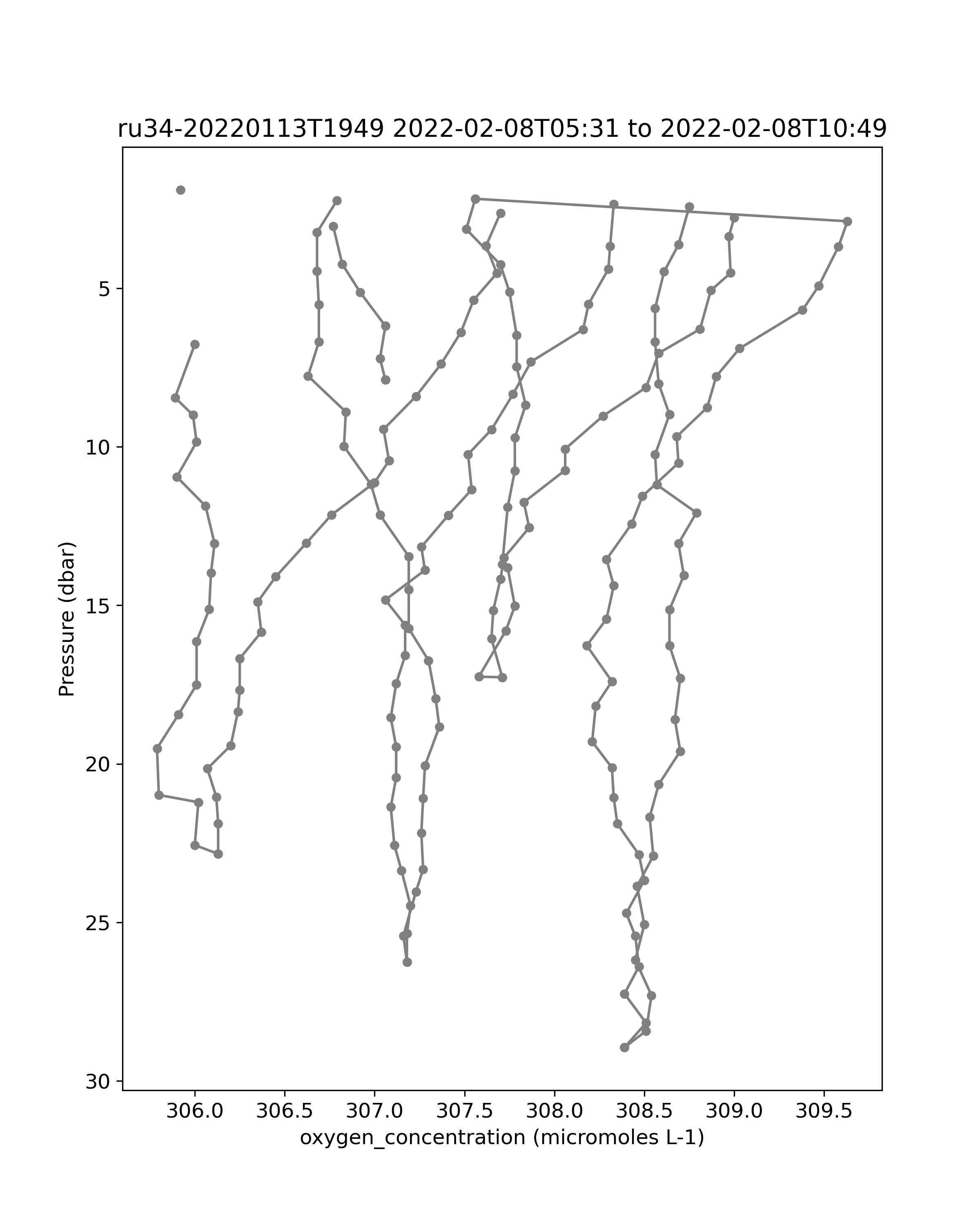 ru34-20220113T1949 2022-02-08T05:31 to 2022-02-08T10:49

Pressure (dbar)

5
10
15
20
25
30

306.0
306.5
307.0
307.5
308.0
308.5
309.0
309.5

oxygen_concentration (micromoles L-1)